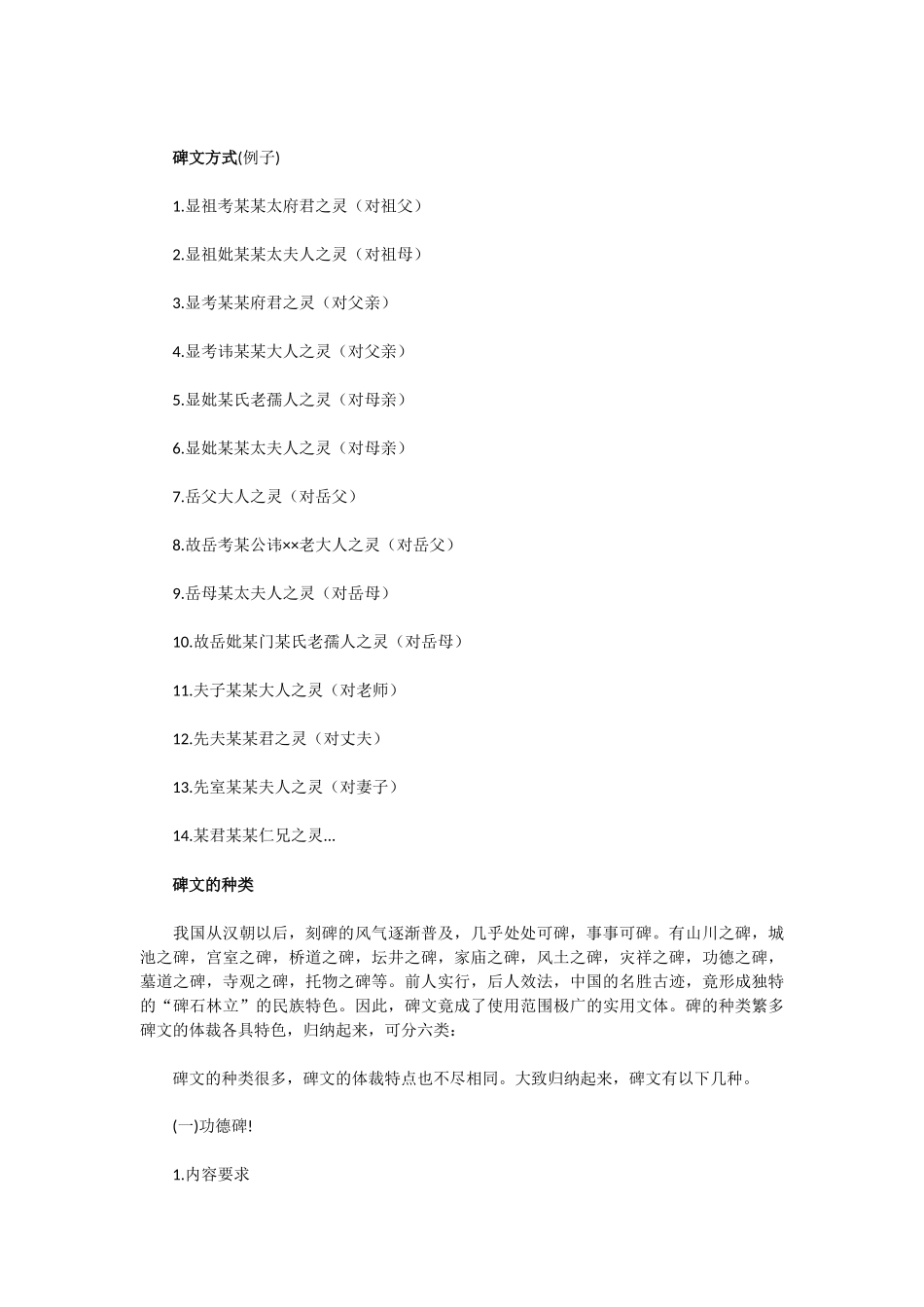 碑文方式(例子)

1.显祖考某某太府君之灵（对祖父）

2.显祖妣某某太夫人之灵（对祖母）

3.显考某某府君之灵（对父亲）

4.显考讳某某大人之灵（对父亲）

5.显妣某氏老孺人之灵（对母亲）

6.显妣某某太夫人之灵（对母亲）

7.岳父大人之灵（对岳父）

8.故岳考某公讳××老大人之灵（对岳父）

9.岳母某太夫人之灵（对岳母）

10.故岳妣某门某氏老孺人之灵（对岳母）

11.夫子某某大人之灵（对老师）

12.先夫某某君之灵（对丈夫）

13.先室某某夫人之灵（对妻子）

14.某君某某仁兄之灵...

碑文的种类

我国从汉朝以后，刻碑的风气逐渐普及，几乎处处可碑，事事可碑。有山川之碑，城池之碑，宫室之碑，桥道之碑，坛井之碑，家庙之碑，风土之碑，灾祥之碑，功德之碑，墓道之碑，寺观之碑，托物之碑等。前人实行，后人效法，中国的名胜古迹，竟形成独特的“碑石林立”的民族特色。因此，碑文竟成了使用范围极广的实用文体。碑的种类繁多碑文的体裁各具特色，归纳起来，可分六类：

碑文的种类很多，碑文的体裁特点也不尽相同。大致归纳起来，碑文有以下几种。

(一)功德碑!

1.内容要求